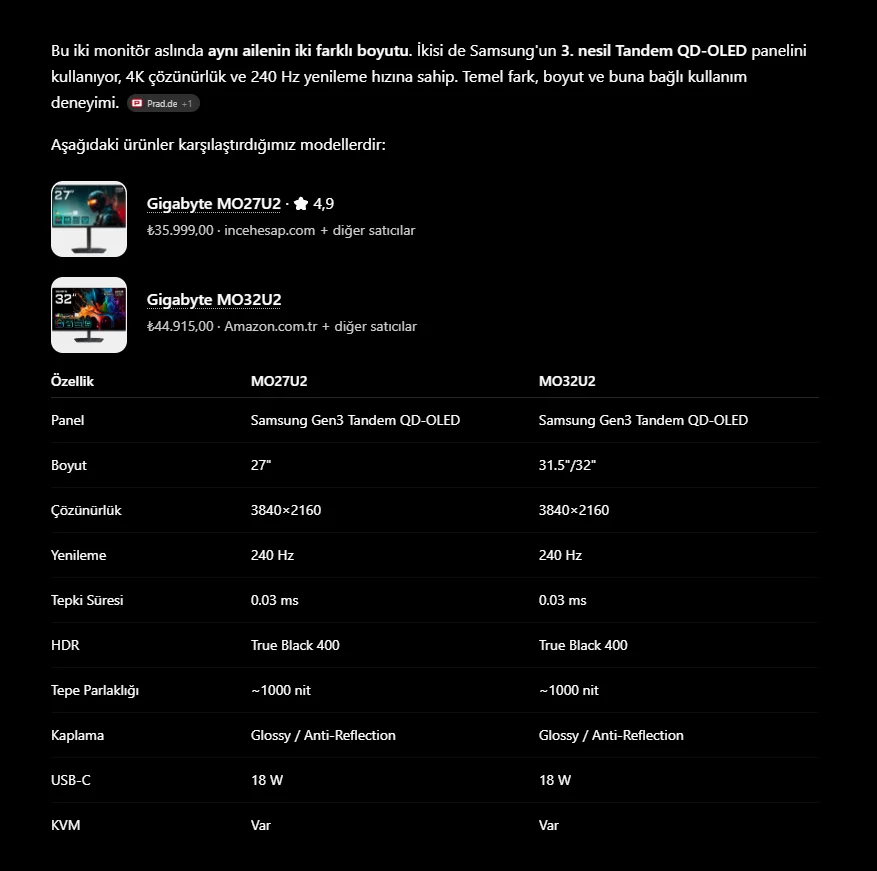 Bu iki monitör aslında aynı ailenin iki farklı boyutu. İkisi de Samsung'un 3. nesil Tandem QD-OLED panelini kullanıyor, 4K çözünürlük ve 240 Hz yenileme hızına sahip. Temel fark, boyut ve buna bağlı kullanım deneyimi. Prad.de +1

Aşağıdaki ürünler karşılaştırdığımız modellerdir:

27"

Gigabyte MO27U2 · 4,9
₺35.999,00 · incehesap.com + diğer satıcılar

32"

Gigabyte MO32U2
₺44.915,00 · Amazon.com.tr + diğer satıcılar

| Özellik | MO27U2 | MO32U2 |
|---|---|---|
| Panel | Samsung Gen3 Tandem QD-OLED | Samsung Gen3 Tandem QD-OLED |
| Boyut | 27" | 31.5"/32" |
| Çözünürlük | 3840×2160 | 3840×2160 |
| Yenileme | 240 Hz | 240 Hz |
| Tepki Süresi | 0.03 ms | 0.03 ms |
| HDR | True Black 400 | True Black 400 |
| Tepe Parlaklığı | ~1000 nit | ~1000 nit |
| Kaplama | Glossy / Anti-Reflection | Glossy / Anti-Reflection |
| USB-C | 18 W | 18 W |
| KVM | Var | Var |